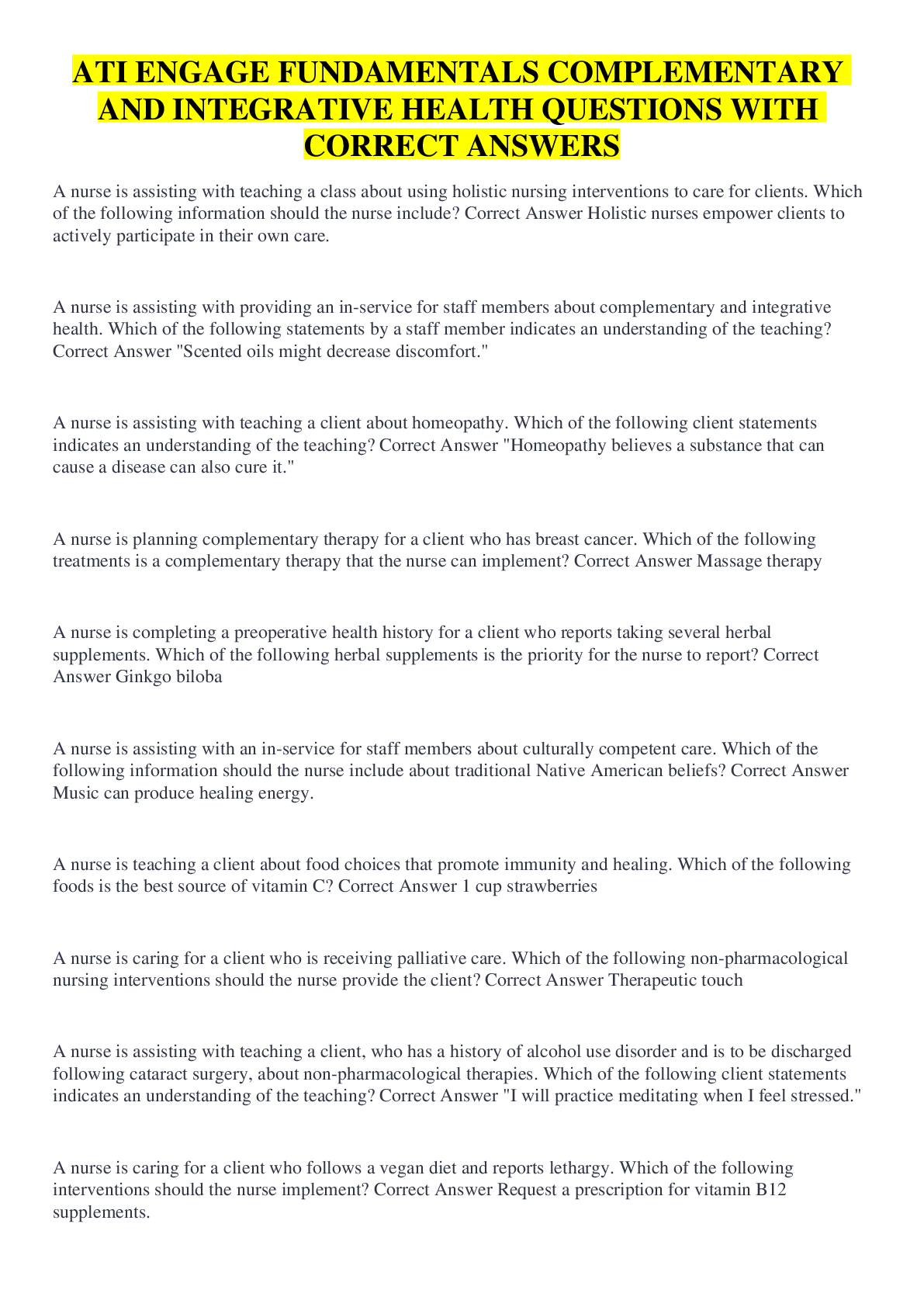 ATI ENGAGE FUNDAMENTALS COMPLEMENTARY AND INTEGRATIVE HEALTH QUESTIONS WITH CORRECT ANSWERS

A nurse is assisting with teaching a class about using holistic nursing interventions to care for clients. Which of the following information should the nurse include? Correct Answer Holistic nurses empower clients to actively participate in their own care.

A nurse is assisting with providing an in-service for staff members about complementary and integrative health. Which of the following statements by a staff member indicates an understanding of the teaching? Correct Answer "Scented oils might decrease discomfort."

A nurse is assisting with teaching a client about homeopathy. Which of the following client statements indicates an understanding of the teaching? Correct Answer "Homeopathy believes a substance that can cause a disease can also cure it."

A nurse is planning complementary therapy for a client who has breast cancer. Which of the following treatments is a complementary therapy that the nurse can implement? Correct Answer Massage therapy

A nurse is completing a preoperative health history for a client who reports taking several herbal supplements. Which of the following herbal supplements is the priority for the nurse to report? Correct Answer Ginkgo biloba

A nurse is assisting with an in-service for staff members about culturally competent care. Which of the following information should the nurse include about traditional Native American beliefs? Correct Answer Music can produce healing energy.

A nurse is teaching a client about food choices that promote immunity and healing. Which of the following foods is the best source of vitamin C? Correct Answer 1 cup strawberries

A nurse is caring for a client who is receiving palliative care. Which of the following non-pharmacological nursing interventions should the nurse provide the client? Correct Answer Therapeutic touch

A nurse is assisting with teaching a client, who has a history of alcohol use disorder and is to be discharged following cataract surgery, about non-pharmacological therapies. Which of the following client statements indicates an understanding of the teaching? Correct Answer "I will practice meditating when I feel stressed."

A nurse is caring for a client who follows a vegan diet and reports lethargy. Which of the following interventions should the nurse implement? Correct Answer Request a prescription for vitamin B12 supplements.